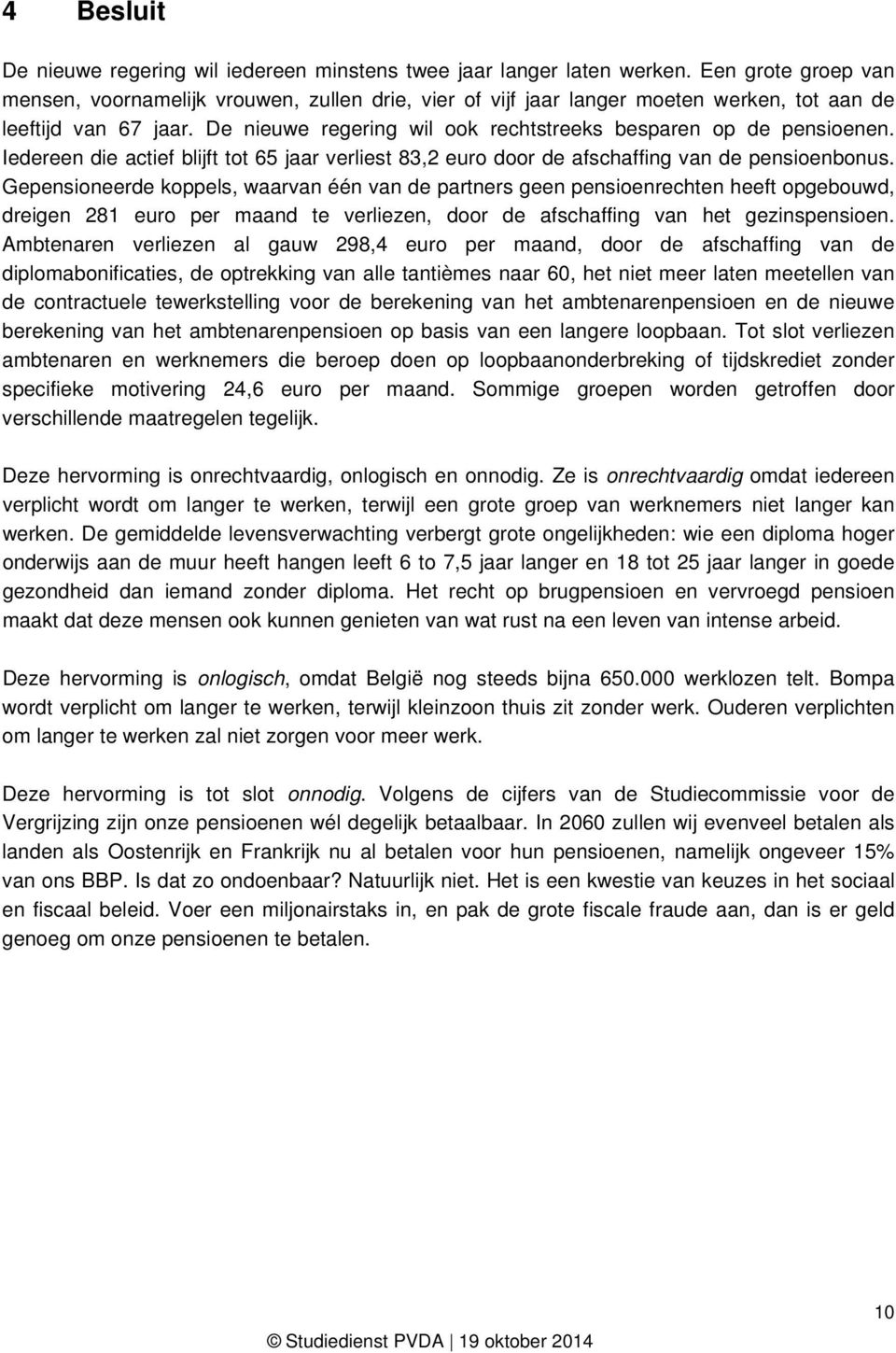 4 Besluit

De nieuwe regering wil iedereen minstens twee jaar langer laten werken. Een grote groep van mensen, voornamelijk vrouwen, zullen drie, vier of vijf jaar langer moeten werken, tot aan de leeftijd van 67 jaar. De nieuwe regering wil ook rechtstreeks besparen op de pensioenen. Iedereen die actief blijft tot 65 jaar verliest 83,2 euro door de afschaffing van de pensioenbonus. Gepensioneerde koppels, waarvan één van de partners geen pensioenrechten heeft opgebouwd, dreigen 281 euro per maand te verliezen, door de afschaffing van het gezinspensioen. Ambtenaren verliezen al gauw 298,4 euro per maand, door de afschaffing van de diplomabonificaties, de optrekking van alle tantièmes naar 60, het niet meer laten meetellen van de contractuele tewerkstelling voor de berekening van het ambtenarenpensioen en de nieuwe berekening van het ambtenarenpensioen op basis van een langere loopbaan. Tot slot verliezen ambtenaren en werknemers die beroep doen op loopbaanonderbreking of tijdskrediet zonder specifieke motivering 24,6 euro per maand. Sommige groepen worden getroffen door verschillende maatregelen tegelijk.

Deze hervorming is onrechtvaardig, onlogisch en onnodig. Ze is onrechtvaardig omdat iedereen verplicht wordt om langer te werken, terwijl een grote groep van werknemers niet langer kan werken. De gemiddelde levensverwachting verbergt grote ongelijkheden: wie een diploma hoger onderwijs aan de muur heeft hangen leeft 6 to 7,5 jaar langer en 18 tot 25 jaar langer in goede gezondheid dan iemand zonder diploma. Het recht op brugpensioen en vervroegd pensioen maakt dat deze mensen ook kunnen genieten van wat rust na een leven van intense arbeid.

Deze hervorming is onlogisch, omdat België nog steeds bijna 650.000 werklozen telt. Bompa wordt verplicht om langer te werken, terwijl kleinzoon thuis zit zonder werk. Ouderen verplichten om langer te werken zal niet zorgen voor meer werk.

Deze hervorming is tot slot onnodig. Volgens de cijfers van de Studiecommissie voor de Vergrijzing zijn onze pensioenen wél degelijk betaalbaar. In 2060 zullen wij evenveel betalen als landen als Oostenrijk en Frankrijk nu al betalen voor hun pensioenen, namelijk ongeveer 15% van ons BBP. Is dat zo ondoenbaar? Natuurlijk niet. Het is een kwestie van keuzes in het sociaal en fiscaal beleid. Voer een miljonairstaks in, en pak de grote fiscale fraude aan, dan is er geld genoeg om onze pensioenen te betalen.

10

© Studiedienst PVDA | 19 oktober 2014